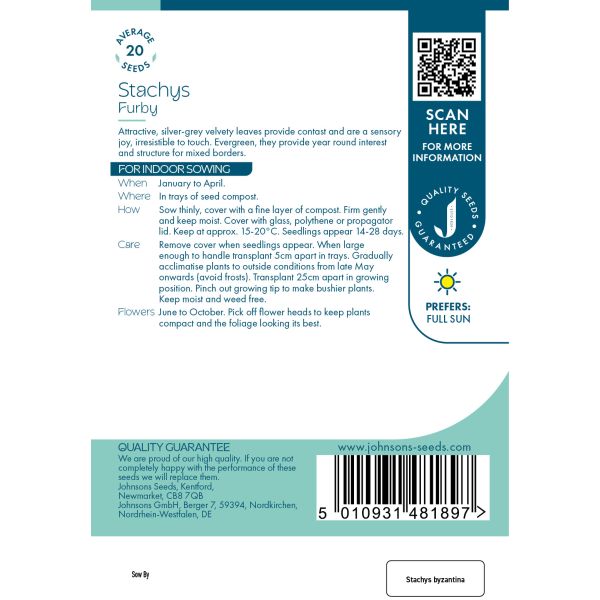 AVERAGE
20
SEEDS

Stachys
Furby

Attractive, silver-grey velvety leaves provide contast and are a sensory joy, irresistible to touch. Evergreen, they provide year round interest and structure for mixed borders.

FOR INDOOR SOWING

When January to April.

Where In trays of seed compost.

How Sow thinly, cover with a fine layer of compost. Firm gently and keep moist. Cover with glass, polythene or propagator lid. Keep at approx. 15-20°C. Seedlings appear 14-28 days.

Care Remove cover when seedlings appear. When large enough to handle transplant 5cm apart in trays. Gradually acclimatise plants to outside conditions from late May onwards (avoid frosts). Transplant 25cm apart in growing position. Pinch out growing tip to make bushier plants. Keep moist and weed free.

Flowers June to October. Pick off flower heads to keep plants compact and the foliage looking its best.

SCAN HERE
FOR MORE INFORMATION

QUALITY SEEDS GUARANTEED

PREFERS:
FULL SUN

QUALITY GUARANTEE
We are proud of our high quality. If you are not completely happy with the performance of these seeds we will replace them.
Johnsons Seeds, Kentford, Newmarket, CB8 7QB
Johnsons GmbH, Berger 7, 59394, Nordkirchen, Nordrhein-Westfalen, DE

www.johnsons-seeds.com

5 010931 481897 >

Sow By

Stachys byzantina